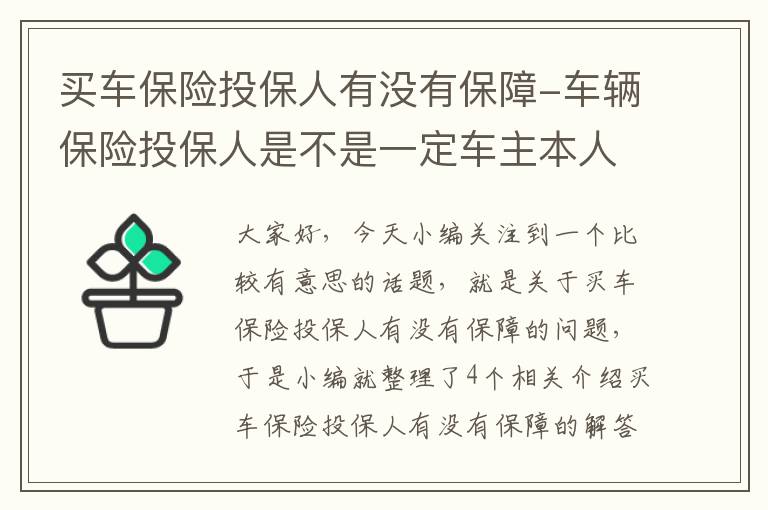 买车保险投保人有没有保障-车辆保险投保人是不是一定车主本人

大家好，今天小编关注到一个比较有意思的话题，就是关于买车保险投保人有没有保障的问题，于是小编就整理了4个相关介绍买车保险投保人有没有保障的解答